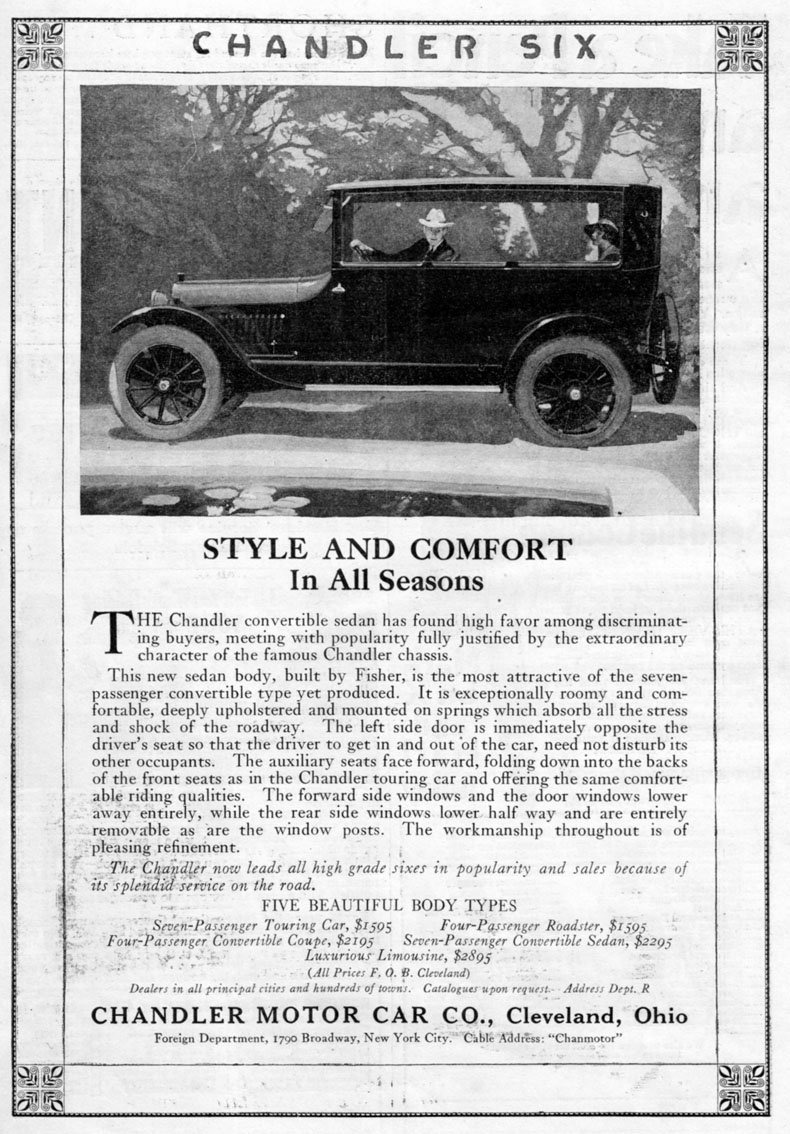 CHANDLER SIX

STYLE AND COMFORT
In All Seasons

THE Chandler convertible sedan has found high favor among discriminating buyers, meeting with popularity fully justified by the extraordinary character of the famous Chandler chassis.

This new sedan body, built by Fisher, is the most attractive of the seven-passenger convertible type yet produced. It is exceptionally roomy and comfortable, deeply upholstered and mounted on springs which absorb all the stress and shock of the roadway. The left side door is immediately opposite the driver's seat so that the driver to get in and out of the car, need not disturb its other occupants. The auxiliary seats face forward, folding down into the backs of the front seats as in the Chandler touring car and offering the same comfortable riding qualities. The forward side windows and the door windows lower away entirely, while the rear side windows lower half way and are entirely removable as are the window posts. The workmanship throughout is of pleasing refinement.

The Chandler now leads all high grade sixes in popularity and sales because of its splendid service on the road.

FIVE BEAUTIFUL BODY TYPES
Seven-Passenger Touring Car, $1595 Four-Passenger Roadster, $1595
Four-Passenger Convertible Coupe, $2195 Seven-Passenger Convertible Sedan, $2295
Luxurious Limousine, $2895
(All Prices F. O. B. Cleveland)

Dealers in all principal cities and hundreds of towns. Catalogues upon request. Address Dept. R

CHANDLER MOTOR CAR CO., Cleveland, Ohio
Foreign Department, 1790 Broadway, New York City. Cable Address: "Chanmotor"